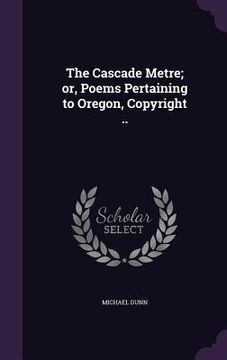 The Cascade Metre; or, Poems Pertaining to Oregon, Copyright ..

Scholar SELECT

MICHAEL DUNN